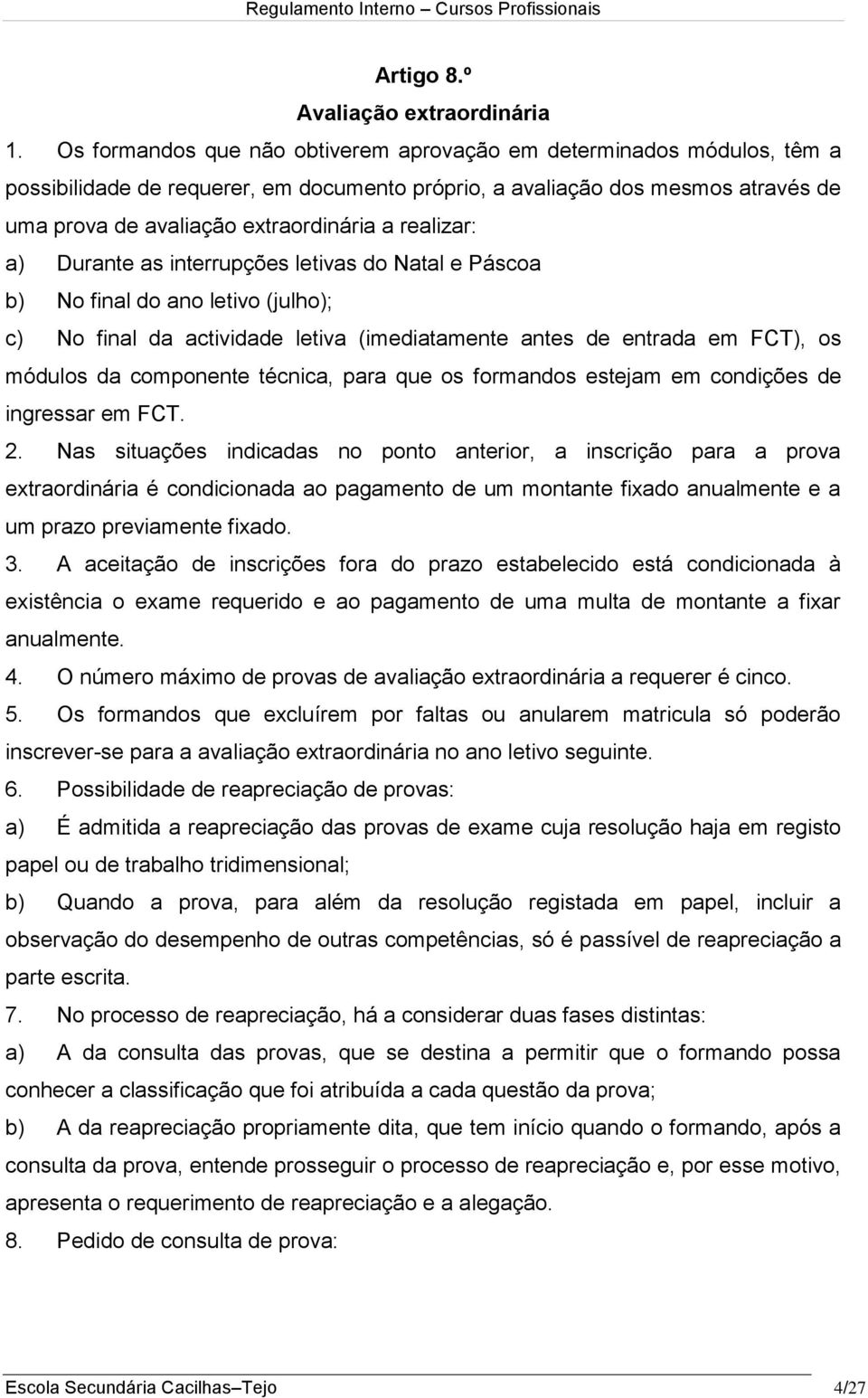 Regulamento Interno – Cursos Profissionais

Artigo 8.º

Avaliação extraordinária

1. Os formandos que não obtiverem aprovação em determinados módulos, têm a possibilidade de requerer, em documento próprio, a avaliação dos mesmos através de uma prova de avaliação extraordinária a realizar:

a) Durante as interrupções letivas do Natal e Páscoa

b) No final do ano letivo (julho);

c) No final da actividade letiva (imediatamente antes de entrada em FCT), os módulos da componente técnica, para que os formandos estejam em condições de ingressar em FCT.

2. Nas situações indicadas no ponto anterior, a inscrição para a prova extraordinária é condicionada ao pagamento de um montante fixado anualmente e a um prazo previamente fixado.

3. A aceitação de inscrições fora do prazo estabelecido está condicionada à existência o exame requerido e ao pagamento de uma multa de montante a fixar anualmente.

4. O número máximo de provas de avaliação extraordinária a requerer é cinco.

5. Os formandos que excluírem por faltas ou anularem matricula só poderão inscrever-se para a avaliação extraordinária no ano letivo seguinte.

6. Possibilidade de reapreciação de provas:

a) É admitida a reapreciação das provas de exame cuja resolução haja em registo papel ou de trabalho tridimensional;

b) Quando a prova, para além da resolução registada em papel, incluir a observação do desempenho de outras competências, só é passível de reapreciação a parte escrita.

7. No processo de reapreciação, há a considerar duas fases distintas:

a) A da consulta das provas, que se destina a permitir que o formando possa conhecer a classificação que foi atribuída a cada questão da prova;

b) A da reapreciação propriamente dita, que tem início quando o formando, após a consulta da prova, entende prosseguir o processo de reapreciação e, por esse motivo, apresenta o requerimento de reapreciação e a alegação.

8. Pedido de consulta de prova:

Escola Secundária Cacilhas–Tejo 4/27